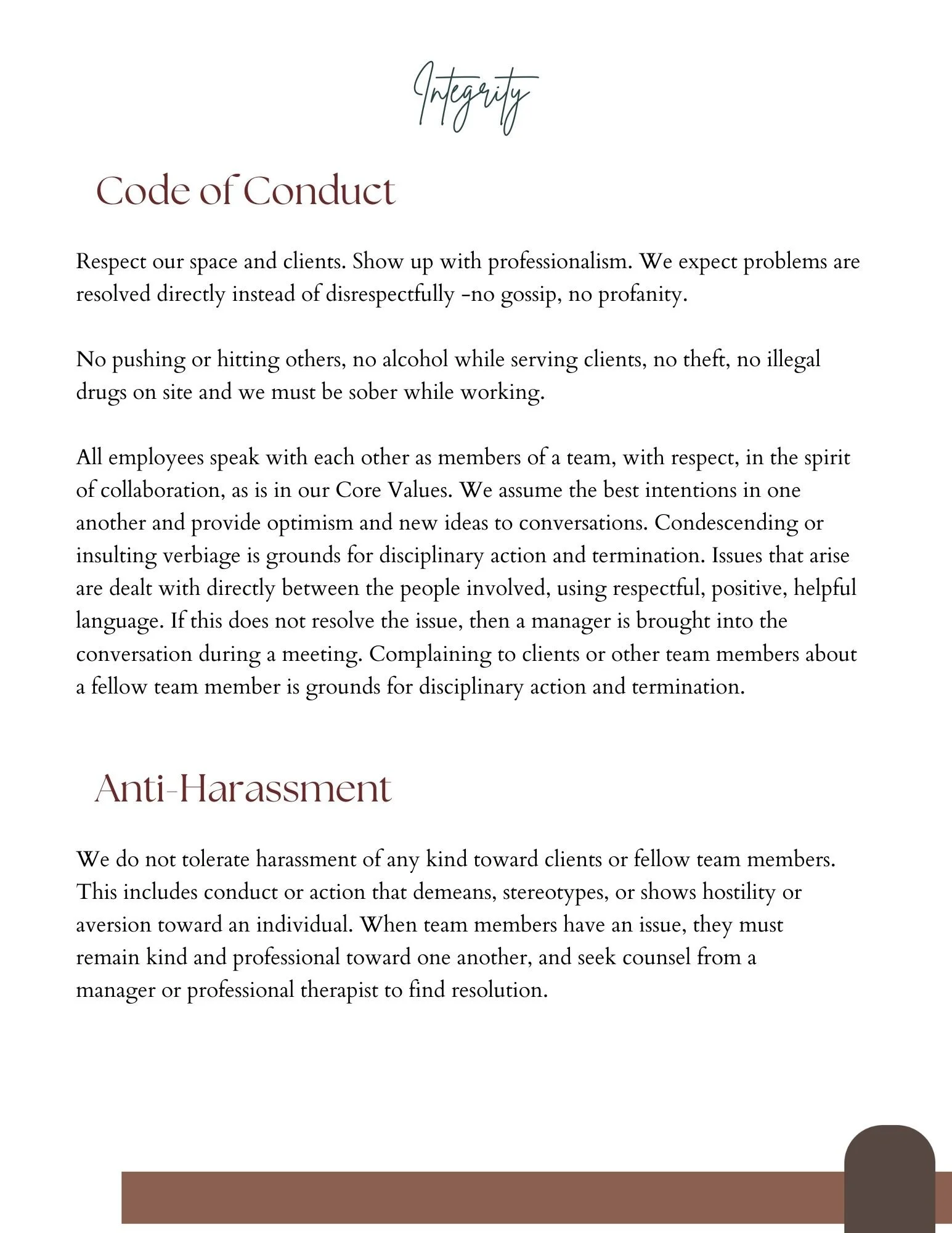 Integrity

Code of Conduct

Respect our space and clients. Show up with professionalism. We expect problems are resolved directly instead of disrespectfully -no gossip, no profanity.

No pushing or hitting others, no alcohol while serving clients, no theft, no illegal drugs on site and we must be sober while working.

All employees speak with each other as members of a team, with respect, in the spirit of collaboration, as is in our Core Values. We assume the best intentions in one another and provide optimism and new ideas to conversations. Condescending or insulting verbiage is grounds for disciplinary action and termination. Issues that arise are dealt with directly between the people involved, using respectful, positive, helpful language. If this does not resolve the issue, then a manager is brought into the conversation during a meeting. Complaining to clients or other team members about a fellow team member is grounds for disciplinary action and termination.

Anti-Harassment

We do not tolerate harassment of any kind toward clients or fellow team members. This includes conduct or action that demeans, stereotypes, or shows hostility or aversion toward an individual. When team members have an issue, they must remain kind and professional toward one another, and seek counsel from a manager or professional therapist to find resolution.